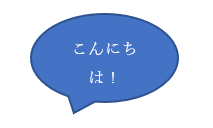 こんにちは！